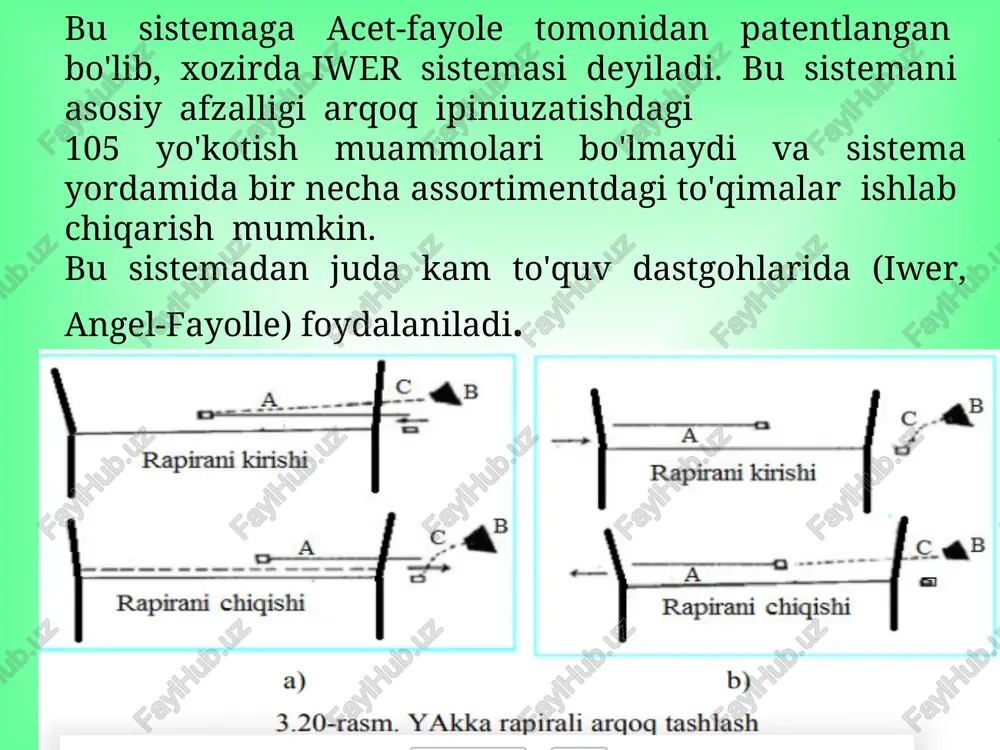 Bu sistemaga Acet-fayole tomonidan patentlangan bo'lib, xozirda IWER sistemasi deyiladi. Bu sistemani asosiy afzalligi arqoq ipiniuzatishdagi
105 yo'kotish muammolari bo'lmaydi va sistema yordamida bir necha assortimentdagi to'qimalar ishlab chiqarish mumkin.
Bu sistemadan juda kam to'quv dastgohlarida (Iwer, Angel-Fayolle) foydalaniladi.

A C B
Rapirani kirishi
A C B
Rapirani chiqishi
a)

A C B
Rapirani kirishi
A C B
Rapirani chiqishi
b)

3.20-rasm. YAkka rapirali arqoq tashlash

FaylHub.uz